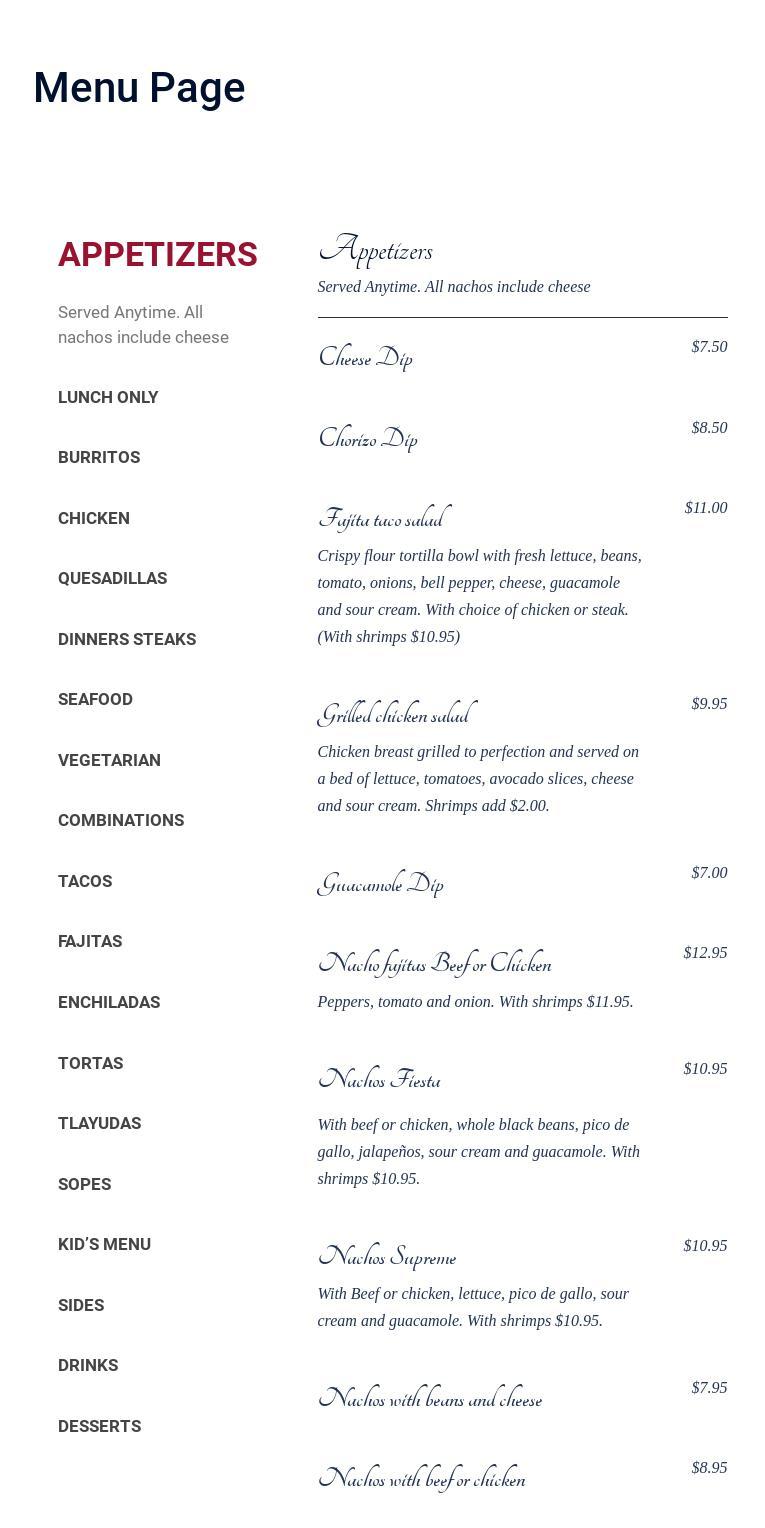 Menu Page

APPETIZERS

Served Anytime. All nachos include cheese

LUNCH ONLY

BURRITOS

CHICKEN

QUESADILLAS

DINNERS STEAKS

SEAFOOD

VEGETARIAN

COMBINATIONS

TACOS

FAJITAS

ENCHILADAS

TORTAS

TLAYUDAS

SOPES

KID'S MENU

SIDES

DRINKS

DESSERTS

Appetizers

Served Anytime. All nachos include cheese

Cheese Dip $7.50

Chorizo Dip $8.50

Fajita taco salad $11.00

Crispy flour tortilla bowl with fresh lettuce, beans, tomato, onions, bell pepper, cheese, guacamole and sour cream. With choice of chicken or steak. (With shrimps $10.95)

Grilled chicken salad $9.95

Chicken breast grilled to perfection and served on a bed of lettuce, tomatoes, avocado slices, cheese and sour cream. Shrimps add $2.00.

Guacamole Dip $7.00

Nacho fajitas Beef or Chicken $12.95

Peppers, tomato and onion. With shrimps $11.95.

Nachos Fiesta $10.95

With beef or chicken, whole black beans, pico de gallo, jalapeños, sour cream and guacamole. With shrimps $10.95.

Nachos Supreme $10.95

With Beef or chicken, lettuce, pico de gallo, sour cream and guacamole. With shrimps $10.95.

Nachos with beans and cheese $7.95

Nachos with beef or chicken $8.95